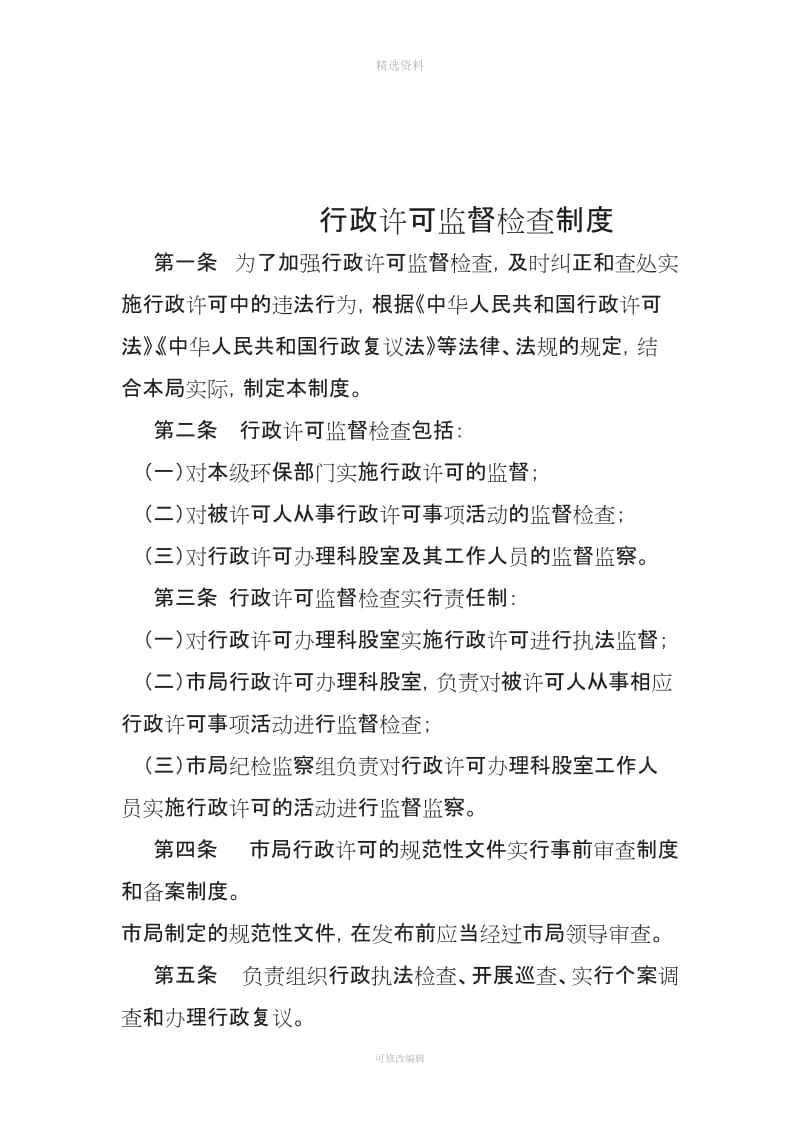 精选资料

行政许可监督检查制度

第一条 为了加强行政许可监督检查，及时纠正和查处实施行政许可中的违法行为，根据《中华人民共和国行政许可法》《中华人民共和国行政复议法》等法律、法规的规定，结合本局实际，制定本制度。

第二条 行政许可监督检查包括：

（一）对本级环保部门实施行政许可的监督；

（二）对被许可人从事行政许可事项活动的监督检查；

（三）对行政许可办理科股室及其工作人员的监督监察。

第三条 行政许可监督检查实行责任制：

（一）对行政许可办理科股室实施行政许可进行执法监督；

（二）市局行政许可办理科股室，负责对被许可人从事相应行政许可事项活动进行监督检查；

（三）市局纪检监察组负责对行政许可办理科股室工作人员实施行政许可的活动进行监督监察。

第四条 市局行政许可的规范性文件实行事前审查制度和备案制度。

市局制定的规范性文件，在发布前应当经过市局领导审查。

第五条 负责组织行政执法检查、开展巡查、实行个案调查和办理行政复议。

可修改编辑